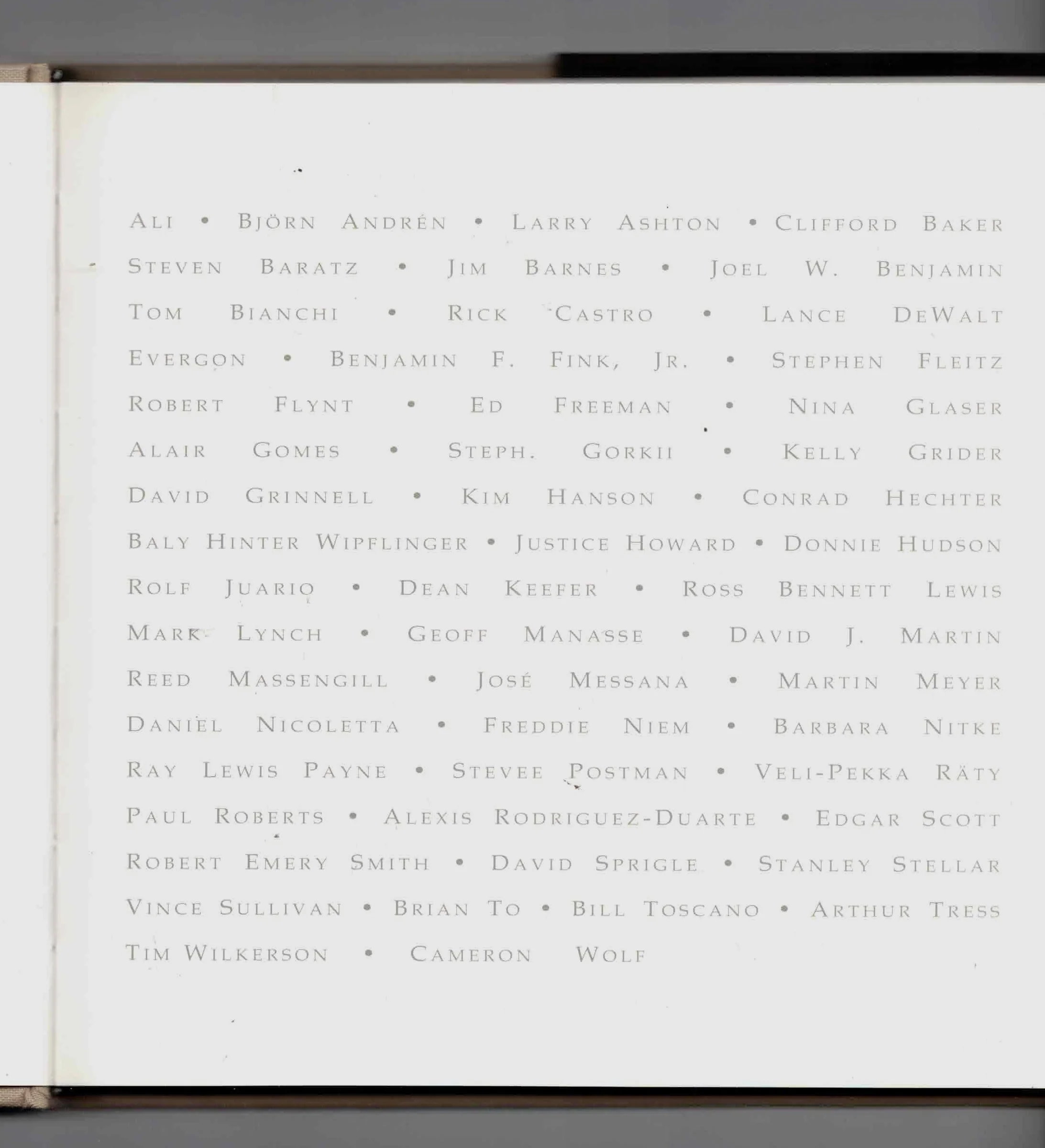 ALI • BJÖRN ANDRÉN • LARRY ASHTON • CLIFFORD BAKER STEVEN BARATZ • JIM BARNES • JOEL W. BENJAMIN TOM BIANCHI • RICK CASTRO • LANCE DEWALT EVERGON • BENJAMIN F. FINK, JR. • STEPHEN FLEITZ ROBERT FLYNT • ED FREEMAN • NINA GLASER ALAIR GOMES • STEPH. GORKII • KELLY GRIDER DAVID GRINNELL • KIM HANSON • CONRAD HECHTER BALY HINTER WIPFLINGER • JUSTICE HOWARD • DONNIE HUDSON ROLF JUARIO • DEAN KEEFER • ROSS BENNETT LEWIS MARK LYNCH • GEOFF MANASSE • DAVID J. MARTIN REED MASSENGILL • JOSÉ MESSANA • MARTIN MEYER DANIEL NICOLETTA • FREDDIE NIEM • BARBARA NITKE RAY LEWIS PAYNE • STEVEE POSTMAN • VELI-PEKKA RÄTY PAUL ROBERTS • ALEXIS RODRIGUEZ-DUARTE • EDGAR SCOTT ROBERT EMERY SMITH • DAVID SPRIGLE • STANLEY STELLAR VINCE SULLIVAN • BRIAN TO • BILL TOSCANO • ARTHUR TRESS TIM WILKERSON • CAMERON WOLF